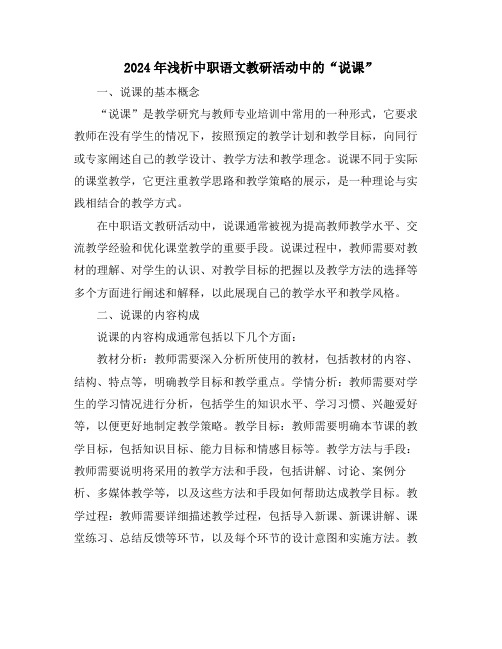 2024年浅析中职语文教研活动中的“说课”

一、说课的基本概念

“说课”是教学研究与教师专业培训中常用的一种形式，它要求教师在没有学生的情况下，按照预定的教学计划和教学目标，向同行或专家阐述自己的教学设计、教学方法和教学理念。说课不同于实际的课堂教学，它更注重教学思路和教学策略的展示，是一种理论与实践相结合的教学方式。

在中职语文教研活动中，说课通常被视为提高教师教学水平、交流教学经验和优化课堂教学的重要手段。说课过程中，教师需要对教材的理解、对学生的认识、对教学目标的把握以及教学方法的选择等多个方面进行阐述和解释，以此展现自己的教学水平和教学风格。

二、说课的内容构成

说课的内容构成通常包括以下几个方面：

教材分析：教师需要深入分析所使用的教材，包括教材的内容、结构、特点等，明确教学目标和教学重点。学情分析：教师需要对学生的学习情况进行分析，包括学生的知识水平、学习习惯、兴趣爱好等，以便更好地制定教学策略。教学目标：教师需要明确本节课的教学目标，包括知识目标、能力目标和情感目标等。教学方法与手段：教师需要说明将采用的教学方法和手段，包括讲解、讨论、案例分析、多媒体教学等，以及这些方法和手段如何帮助达成教学目标。教学过程：教师需要详细描述教学过程，包括导入新课、新课讲解、课堂练习、总结反馈等环节，以及每个环节的设计意图和实施方法。教